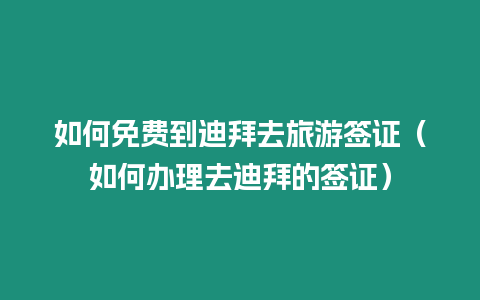 如何免费到迪拜去旅游签证（如何办理去迪拜的签证）